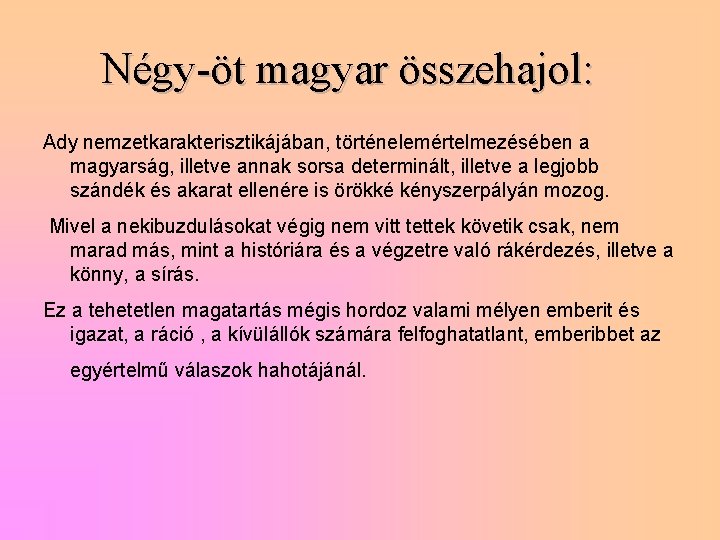 Négy-öt magyar összehajol:

Ady nemzetkarakterisztikájában, történelemértelmezésében a magyarság, illetve annak sorsa determinált, illetve a legjobb szándék és akarat ellenére is örökké kényszerpályán mozog.

Mivel a nekibuzdulásokat végig nem vitt tettek követik csak, nem marad más, mint a históriára és a végzetre való rákérdezés, illetve a könny, a sírás.

Ez a tehetetlen magatartás mégis hordoz valami mélyen emberit és igazat, a ráció , a kívülállók számára felfoghatatlant, emberibbet az egyértelmű válaszok hahotájánál.